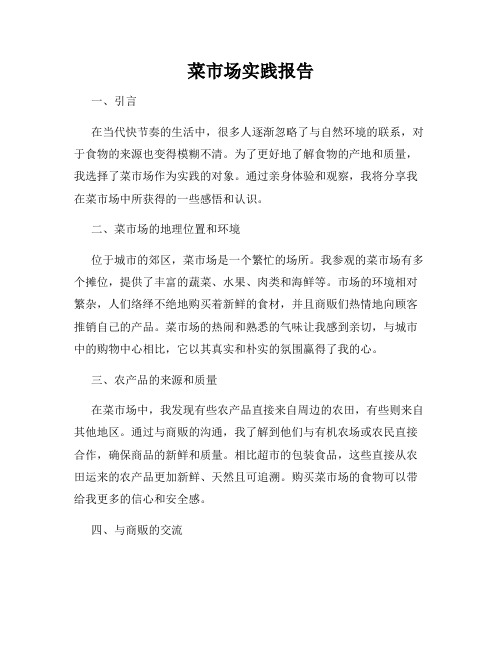 菜市场实践报告

一、引言

在当代快节奏的生活中，很多人逐渐忽略了与自然环境的联系，对于食物的来源也变得模糊不清。为了更好地了解食物的产地和质量，我选择了菜市场作为实践的对象。通过亲身体验和观察，我将分享我在菜市场中所获得的一些感悟和认识。

二、菜市场的地理位置和环境

位于城市的郊区，菜市场是一个繁忙的场所。我参观的菜市场有多个摊位，提供了丰富的蔬菜、水果、肉类和海鲜等。市场的环境相对繁杂，人们络绎不绝地购买着新鲜的食材，并且商贩们热情地向顾客推销自己的产品。菜市场的热闹和熟悉的气味让我感到亲切，与城市中的购物中心相比，它以其真实和朴实的氛围赢得了我的心。

三、农产品的来源和质量

在菜市场中，我发现有些农产品直接来自周边的农田，有些则来自其他地区。通过与商贩的沟通，我了解到他们与有机农场或农民直接合作，确保商品的新鲜和质量。相比超市的包装食品，这些直接从农田运来的农产品更加新鲜、天然且可追溯。购买菜市场的食物可以带给我更多的信心和安全感。

四、与商贩的交流